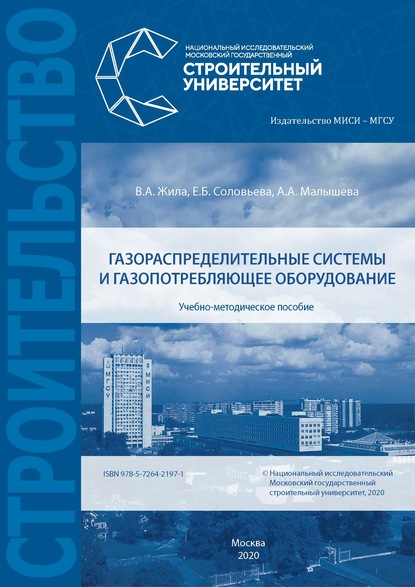 СТРОИТЕЛЬСТВО

НАЦИОНАЛЬНЫЙ ИССЛЕДОВАТЕЛЬСКИЙ МОСКОВСКИЙ ГОСУДАРСТВЕННЫЙ
СТРОИТЕЛЬНЫЙ УНИВЕРСИТЕТ

Издательство МИСИ – МГСУ

В.А. Жила, Е.Б. Соловьева, А.А. Малышева

ГАЗОРАСПРЕДЕЛИТЕЛЬНЫЕ СИСТЕМЫ И ГАЗОПОТРЕБЛЯЮЩЕЕ ОБОРУДОВАНИЕ

Учебно-методическое пособие

МГСУ

МИСИ

ISBN 978-5-7264-2197-1

© Национальный исследовательский Московский государственный строительный университет, 2020

Москва
2020